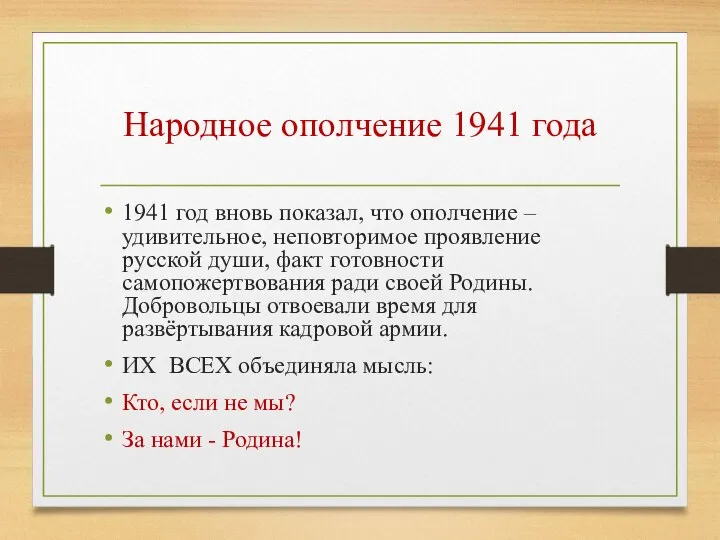 Народное ополчение 1941 года

• 1941 год вновь показал, что ополчение – удивительное, неповторимое проявление русской души, факт готовности самопожертвования ради своей Родины. Добровольцы отвоевали время для развёртывания кадровой армии.

• ИХ ВСЕХ объединяла мысль:

• Кто, если не мы?

• За нами - Родина!